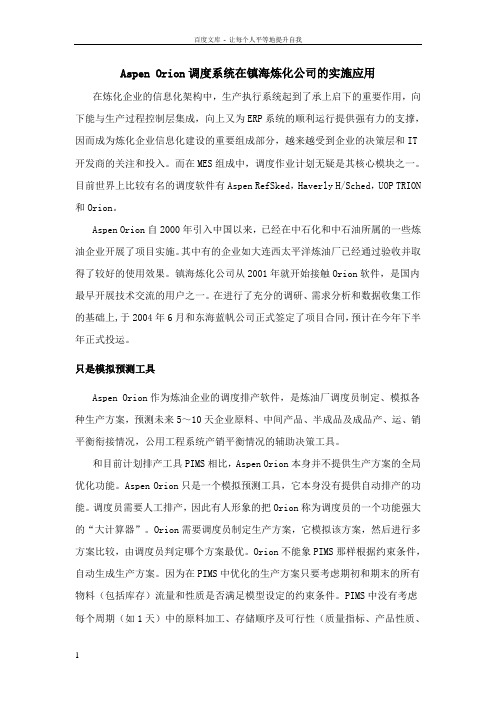 百度文库 - 让每个人平等地提升自我

Aspen Orion 调度系统在镇海炼化公司的实施应用

在炼化企业的信息化架构中，生产执行系统起到了承上启下的重要作用，向下能与生产过程控制层集成，向上又为 ERP 系统的顺利运行提供强有力的支撑，因而成为炼化企业信息化建设的重要组成部分，越来越受到企业的决策层和 IT 开发商的关注和投入。而在 MES 组成中，调度作业计划无疑是其核心模块之一。目前世界上比较有名的调度软件有 Aspen RefSked，Haverly H/Sched，UOP TRION 和 Orion。

Aspen Orion 自 2000 年引入中国以来，已经在中石化和中石油所属的一些炼油企业开展了项目实施。其中有的企业如大连西太平洋炼油厂已经通过验收并取得了较好的使用效果。镇海炼化公司从 2001 年就开始接触 Orion 软件，是国内最早开展技术交流的用户之一。在进行了充分的调研、需求分析和数据收集工作的基础上，于 2004 年 6 月和东海蓝帆公司正式签定了项目合同，预计在今年下半年正式投运。

只是模拟预测工具

Aspen Orion 作为炼油企业的调度排产软件，是炼油厂调度员制定、模拟各种生产方案，预测未来 5～10 天企业原料、中间产品、半成品及成品产、运、销平衡衔接情况，公用工程系统产销平衡情况的辅助决策工具。

和目前计划排产工具 PIMS 相比，Aspen Orion 本身并不提供生产方案的全局优化功能。Aspen Orion 只是一个模拟预测工具，它本身没有提供自动排产的功能。调度员需要人工排产，因此有人形象的把 Orion 称为调度员的一个功能强大的“大计算器”。Orion 需要调度员制定生产方案，它模拟该方案，然后进行多方案比较，由调度员判定哪个方案最优。Orion 不能象 PIMS 那样根据约束条件，自动生成生产方案。因为在 PIMS 中优化的生产方案只要考虑期初和期末的所有物料（包括库存）流量和性质是否满足模型设定的约束条件。PIMS 中没有考虑每个周期（如 1 天）中的原料加工、存储顺序及可行性（质量指标、产品性质、

1